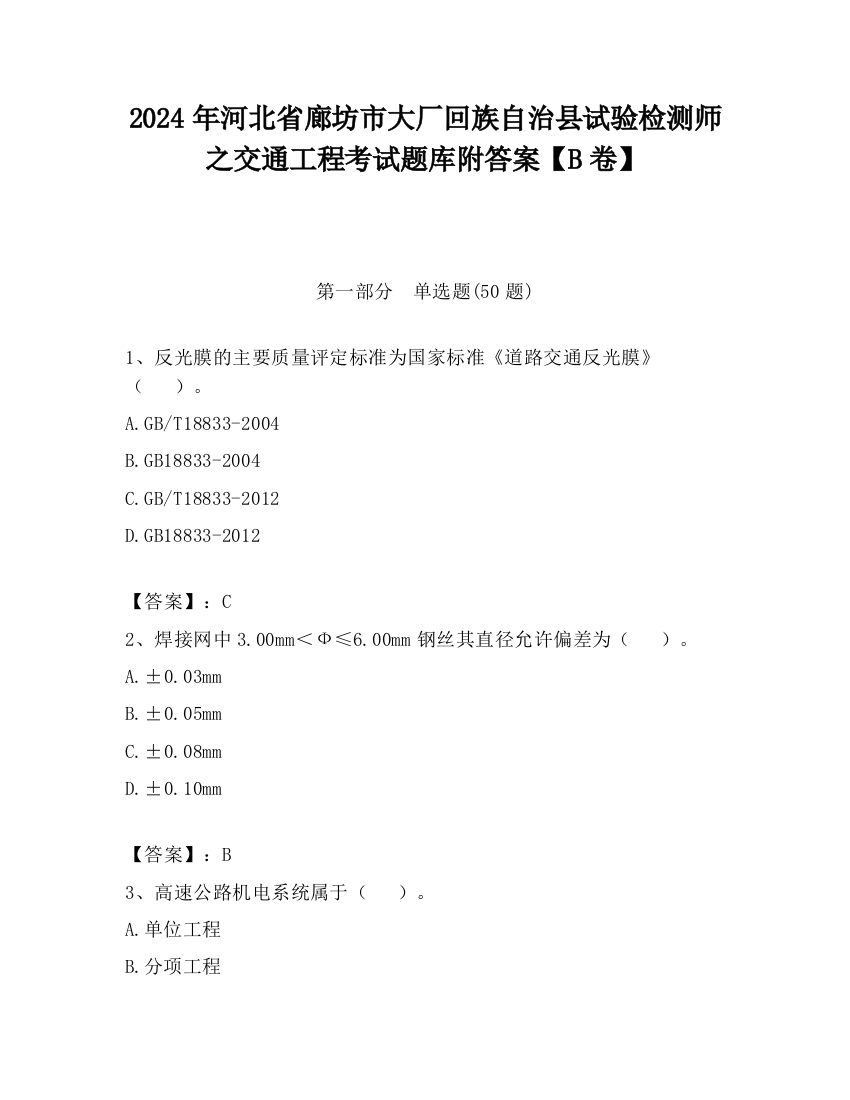 2024 年河北省廊坊市大厂回族自治县试验检测师之交通工程考试题库附答案【B 卷】

第一部分　单选题(50 题)

1、反光膜的主要质量评定标准为国家标准《道路交通反光膜》（　　）。

A.GB/T18833-2004

B.GB18833-2004

C.GB/T18833-2012

D.GB18833-2012

【答案】：C

2、焊接网中 3.00mm＜Φ≤6.00mm 钢丝其直径允许偏差为（　　）。

A.±0.03mm

B.±0.05mm

C.±0.08mm

D.±0.10mm

【答案】：B

3、高速公路机电系统属于（　　）。

A.单位工程

B.分项工程